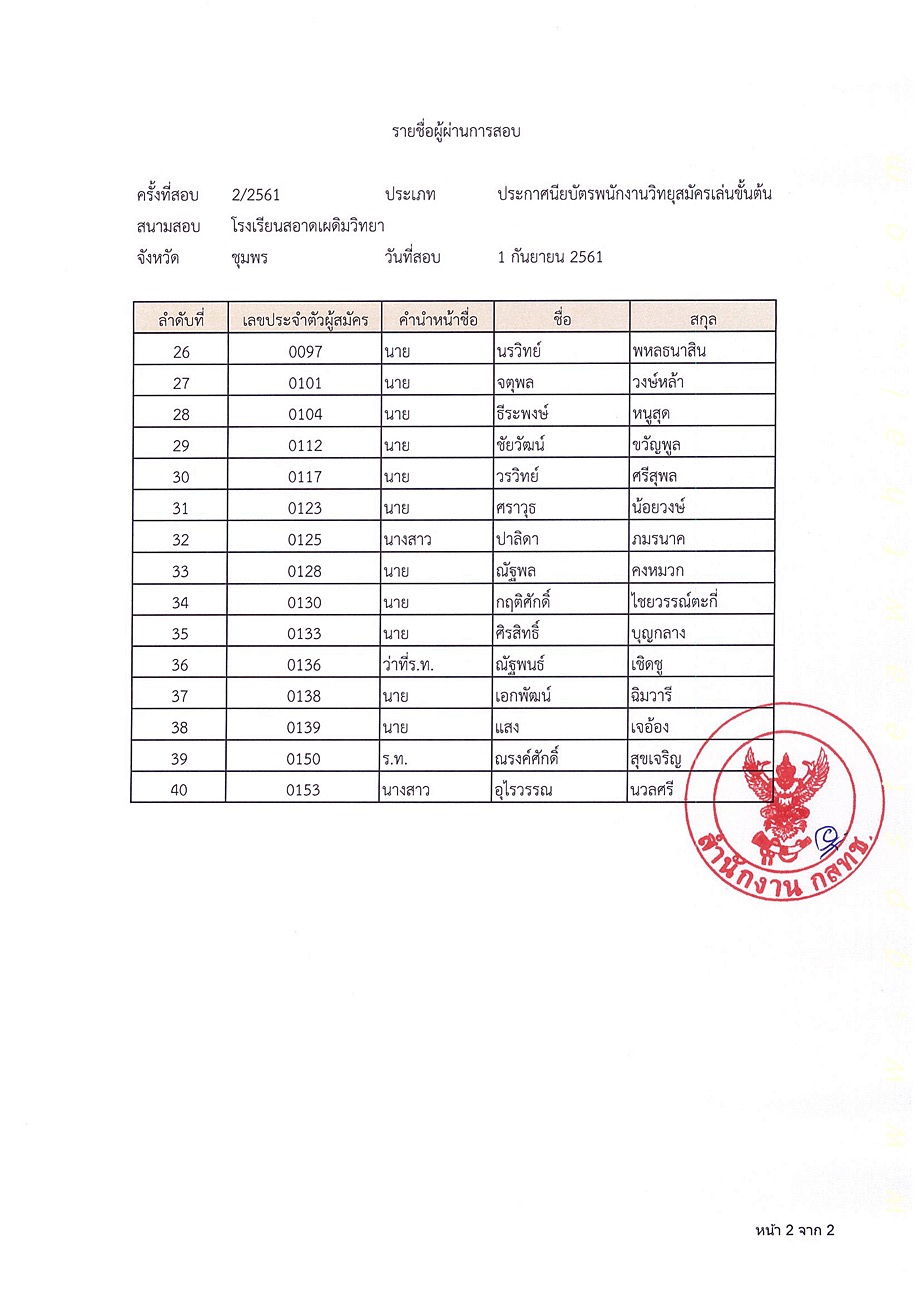 รายชื่อผู้ผ่านการสอบ

ครั้งที่สอบ 2/2561 ประเภท ประกาศนียบัตรพนักงานวิทยุสมัครเล่นขั้นต้น

สนามสอบ โรงเรียนสอาดเผดิมวิทยา

จังหวัด ชุมพร วันที่สอบ 1 กันยายน 2561

| ลำดับที่ | เลขประจำตัวผู้สมัคร | คำนำหน้าชื่อ | ชื่อ | สกุล |
|---|---|---|---|---|
| 26 | 0097 | นาย | นรวิทย์ | พหลธนาสิน |
| 27 | 0101 | นาย | จตุพล | วงษ์หล้า |
| 28 | 0104 | นาย | ธีระพงษ์ | หนูสุด |
| 29 | 0112 | นาย | ชัยวัฒน์ | ขวัญพูล |
| 30 | 0117 | นาย | วรวิทย์ | ศรีสุพล |
| 31 | 0123 | นาย | ศราวุธ | น้อยวงษ์ |
| 32 | 0125 | นางสาว | ปาลิดา | ภมรนาค |
| 33 | 0128 | นาย | ณัฐพล | คงหมวก |
| 34 | 0130 | นาย | กฤติศักดิ์ | ไชยวรรณ์ตะกี่ |
| 35 | 0133 | นาย | ศิรสิทธิ์ | บุญกลาง |
| 36 | 0136 | ว่าที่ร.ท. | ณัฐพนธ์ | เชิดชู |
| 37 | 0138 | นาย | เอกพัฒน์ | ฉิมวารี |
| 38 | 0139 | นาย | แสง | เจอ้อง |
| 39 | 0150 | ร.ท. | ณรงค์ศักดิ์ | สุขเจริญ |
| 40 | 0153 | นางสาว | อุไรวรรณ | นวลศรี |

สำนักงาน กสทช.

หน้า 2 จาก 2